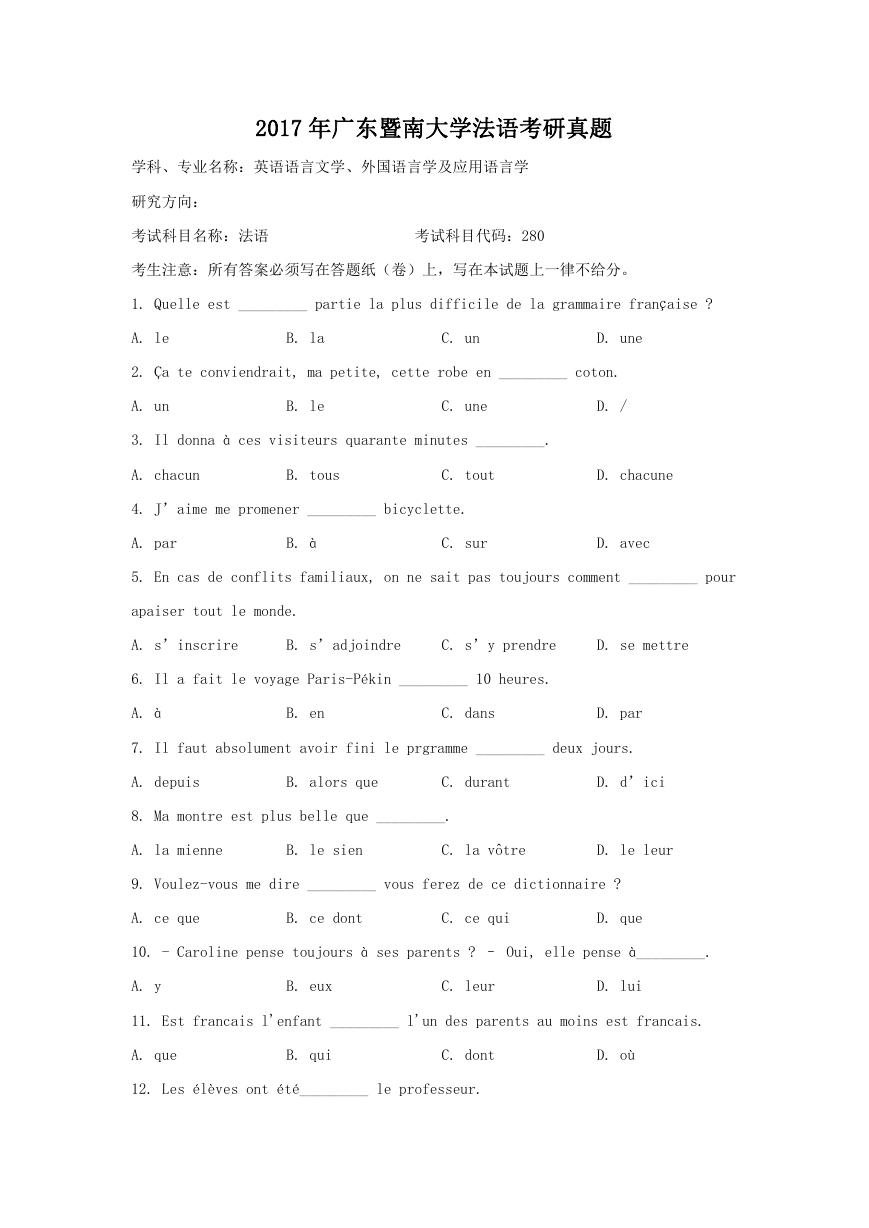 2017年广东暨南大学法语考研真题

学科、专业名称：英语语言文学、外国语言学及应用语言学

研究方向：

考试科目名称：法语　　　　　　考试科目代码：280

考生注意：所有答案必须写在答题纸（卷）上，写在本试题上一律不给分。

1. Quelle est _________ partie la plus difficile de la grammaire française ?

A. le　　B. la　　C. un　　D. une

2. Ça te conviendrait, ma petite, cette robe en _________ coton.

A. un　　B. le　　C. une　　D. /

3. Il donna à ces visiteurs quarante minutes _________.

A. chacun　　B. tous　　C. tout　　D. chacune

4. J' aime me promener _________ bicyclette.

A. par　　B. à　　C. sur　　D. avec

5. En cas de conflits familiaux, on ne sait pas toujours comment _________ pour apaiser tout le monde.

A. s' inscrire　　B. s' adjoindre　　C. s' y prendre　　D. se mettre

6. Il a fait le voyage Paris-Pékin _________ 10 heures.

A. à　　B. en　　C. dans　　D. par

7. Il faut absolument avoir fini le prgramme _________ deux jours.

A. depuis　　B. alors que　　C. durant　　D. d' ici

8. Ma montre est plus belle que _________.

A. la mienne　　B. le sien　　C. la vôtre　　D. le leur

9. Voulez-vous me dire _________ vous ferez de ce dictionnaire ?

A. ce que　　B. ce dont　　C. ce qui　　D. que

10. - Caroline pense toujours à ses parents ? - Oui, elle pense à_________.

A. y　　B. eux　　C. leur　　D. lui

11. Est francais l'enfant _________ l'un des parents au moins est francais.

A. que　　B. qui　　C. dont　　D. où

12. Les élèves ont été_________ le professeur.